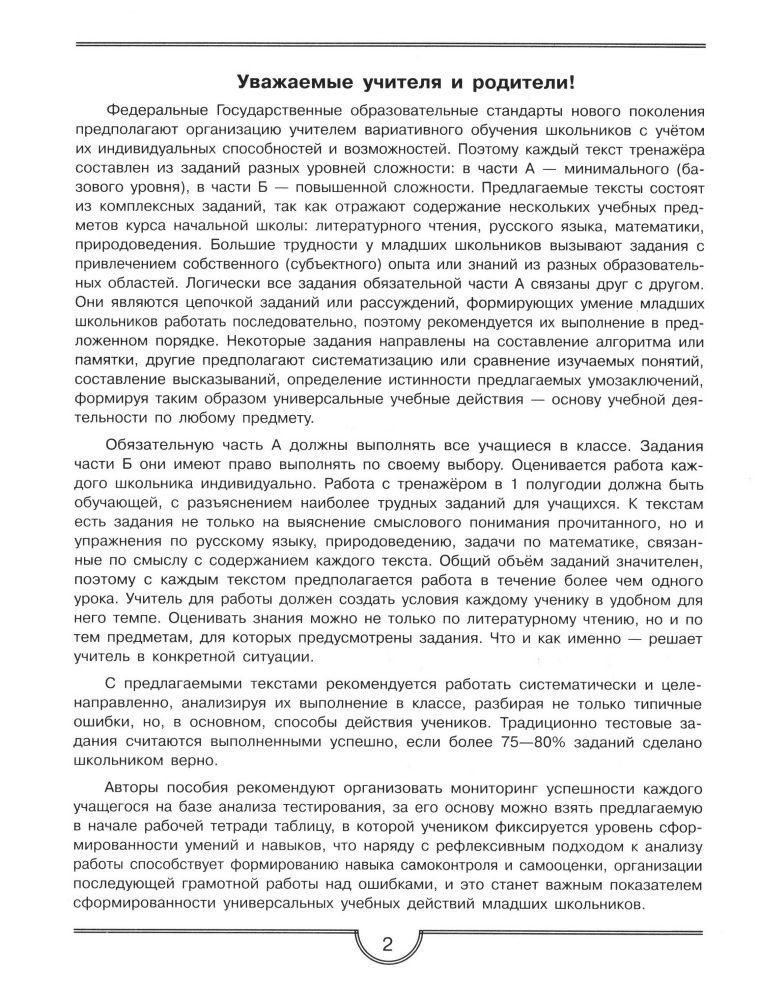 Уважаемые учителя и родители!

Федеральные Государственные образовательные стандарты нового поколения предполагают организацию учителем вариативного обучения школьников с учётом их индивидуальных способностей и возможностей. Поэтому каждый текст тренажёра составлен из заданий разных уровней сложности: в части А — минимального (базового уровня), в части Б — повышенной сложности. Предлагаемые тексты состоят из комплексных заданий, так как отражают содержание нескольких учебных предметов курса начальной школы: литературного чтения, русского языка, математики, природоведения. Большие трудности у младших школьников вызывают задания с привлечением собственного (субъектного) опыта или знаний из разных образовательных областей. Логически все задания обязательной части А связаны друг с другом. Они являются цепочкой заданий или рассуждений, формирующих умение младших школьников работать последовательно, поэтому рекомендуется их выполнение в предложенном порядке. Некоторые задания направлены на составление алгоритма или памятки, другие предполагают систематизацию или сравнение изучаемых понятий, составление высказываний, определение истинности предлагаемых умозаключений, формируя таким образом универсальные учебные действия — основу учебной деятельности по любому предмету.

Обязательную часть А должны выполнять все учащиеся в классе. Задания части Б они имеют право выполнять по своему выбору. Оценивается работа каждого школьника индивидуально. Работа с тренажёром в 1 полугодии должна быть обучающей, с разъяснением наиболее трудных заданий для учащихся. К текстам есть задания не только на выяснение смыслового понимания прочитанного, но и упражнения по русскому языку, природоведению, задачи по математике, связанные по смыслу с содержанием каждого текста. Общий объём заданий значителен, поэтому с каждым текстом предполагается работа в течение более чем одного урока. Учитель для работы должен создать условия каждому ученику в удобном для него темпе. Оценивать знания можно не только по литературному чтению, но и по тем предметам, для которых предусмотрены задания. Что и как именно — решает учитель в конкретной ситуации.

С предлагаемыми текстами рекомендуется работать систематически и целенаправленно, анализируя их выполнение в классе, разбирая не только типичные ошибки, но, в основном, способы действия учеников. Традиционно тестовые задания считаются выполненными успешно, если более 75—80% заданий сделано школьником верно.

Авторы пособия рекомендуют организовать мониторинг успешности каждого учащегося на базе анализа тестирования, за его основу можно взять предлагаемую в начале рабочей тетради таблицу, в которой учеником фиксируется уровень сформированности умений и навыков, что наряду с рефлексивным подходом к анализу работы способствует формированию навыка самоконтроля и самооценки, организации последующей грамотной работы над ошибками, и это станет важным показателем сформированности универсальных учебных действий младших школьников.

2